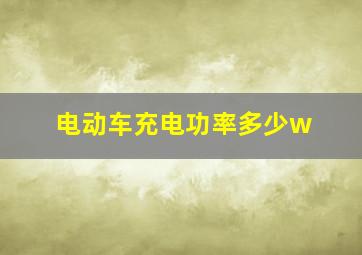 电动车充电功率多少w